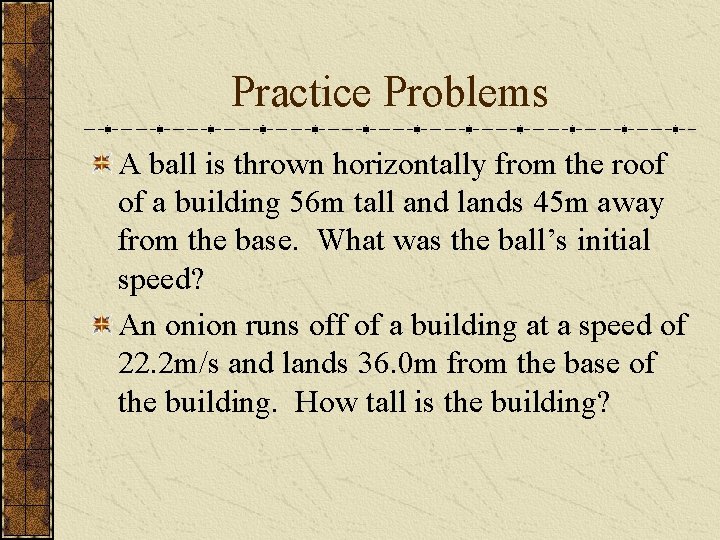 Practice Problems

A ball is thrown horizontally from the roof of a building 56m tall and lands 45m away from the base. What was the ball’s initial speed?

An onion runs off of a building at a speed of 22.2m/s and lands 36.0m from the base of the building. How tall is the building?